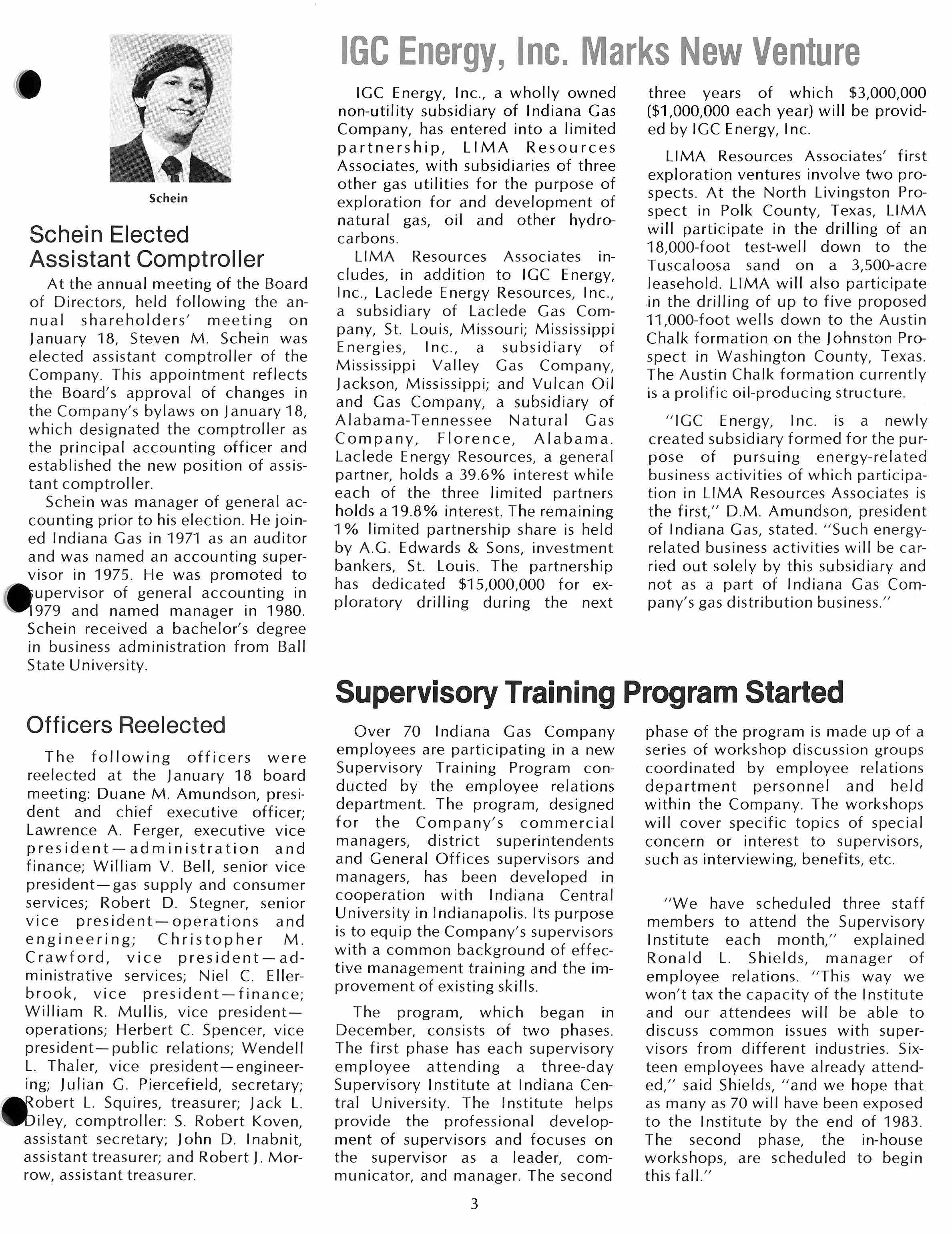 Schein

Schein Elected Assistant Comptroller

At the annual meeting of the Board of Directors, held following the annual shareholders' meeting on January 18, Steven M. Schein was elected assistant comptroller of the Company. This appointment reflects the Board's approval of changes in the Company's bylaws on January 18, which designated the comptroller as the principal accounting officer and established the new position of assistant comptroller.

Schein was manager of general accounting prior to his election. He joined Indiana Gas in 1971 as an auditor and was named an accounting supervisor in 1975. He was promoted to supervisor of general accounting in 1979 and named manager in 1980. Schein received a bachelor's degree in business administration from Ball State University.

Officers Reelected

The following officers were reelected at the January 18 board meeting: Duane M. Amundson, president and chief executive officer; Lawrence A. Ferger, executive vice president—administration and finance; William V. Bell, senior vice president—gas supply and consumer services; Robert D. Stegner, senior vice president—operations and engineering; Christopher M. Crawford, vice president—administrative services; Niel C. Ellerbrook, vice president—finance; William R. Mullis, vice president—operations; Herbert C. Spencer, vice president—public relations; Wendell L. Thaler, vice president—engineering; Julian G. Piercefield, secretary; Robert L. Squires, treasurer; Jack L. Diley, comptroller: S. Robert Koven, assistant secretary; John D. Inabnit, assistant treasurer; and Robert J. Morrow, assistant treasurer.

IGC Energy, Inc. Marks New Venture

IGC Energy, Inc., a wholly owned non-utility subsidiary of Indiana Gas Company, has entered into a limited partnership, LIMA Resources Associates, with subsidiaries of three other gas utilities for the purpose of exploration for and development of natural gas, oil and other hydrocarbons.

LIMA Resources Associates includes, in addition to IGC Energy, Inc., Laclede Energy Resources, Inc., a subsidiary of Laclede Gas Company, St. Louis, Missouri; Mississippi Energies, Inc., a subsidiary of Mississippi Valley Gas Company, Jackson, Mississippi; and Vulcan Oil and Gas Company, a subsidiary of Alabama-Tennessee Natural Gas Company, Florence, Alabama. Laclede Energy Resources, a general partner, holds a 39.6% interest while each of the three limited partners holds a 19.8% interest. The remaining 1% limited partnership share is held by A.G. Edwards & Sons, investment bankers, St. Louis. The partnership has dedicated $15,000,000 for exploratory drilling during the next three years of which $3,000,000 ($1,000,000 each year) will be provided by IGC Energy, Inc.

LIMA Resources Associates' first exploration ventures involve two prospects. At the North Livingston Prospect in Polk County, Texas, LIMA will participate in the drilling of an 18,000-foot test-well down to the Tuscaloosa sand on a 3,500-acre leasehold. LIMA will also participate in the drilling of up to five proposed 11,000-foot wells down to the Austin Chalk formation on the Johnston Prospect in Washington County, Texas. The Austin Chalk formation currently is a prolific oil-producing structure.

"IGC Energy, Inc. is a newly created subsidiary formed for the purpose of pursuing energy-related business activities of which participation in LIMA Resources Associates is the first," D.M. Amundson, president of Indiana Gas, stated. "Such energy-related business activities will be carried out solely by this subsidiary and not as a part of Indiana Gas Company's gas distribution business."

Supervisory Training Program Started

Over 70 Indiana Gas Company employees are participating in a new Supervisory Training Program conducted by the employee relations department. The program, designed for the Company's commercial managers, district superintendents and General Offices supervisors and managers, has been developed in cooperation with Indiana Central University in Indianapolis. Its purpose is to equip the Company's supervisors with a common background of effective management training and the improvement of existing skills.

The program, which began in December, consists of two phases. The first phase has each supervisory employee attending a three-day Supervisory Institute at Indiana Central University. The Institute helps provide the professional development of supervisors and focuses on the supervisor as a leader, communicator, and manager. The second phase of the program is made up of a series of workshop discussion groups coordinated by employee relations department personnel and held within the Company. The workshops will cover specific topics of special concern or interest to supervisors, such as interviewing, benefits, etc.

"We have scheduled three staff members to attend the Supervisory Institute each month," explained Ronald L. Shields, manager of employee relations. "This way we won't tax the capacity of the Institute and our attendees will be able to discuss common issues with supervisors from different industries. Sixteen employees have already attended," said Shields, "and we hope that as many as 70 will have been exposed to the Institute by the end of 1983. The second phase, the in-house workshops, are scheduled to begin this fall."

3